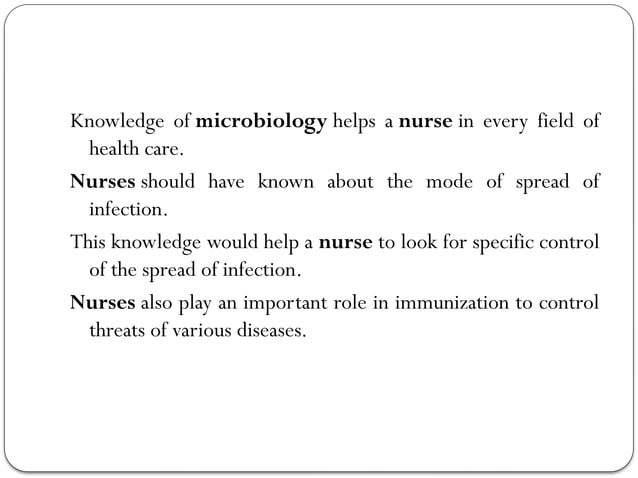 Knowledge of microbiology helps a nurse in every field of health care.

Nurses should have known about the mode of spread of infection.

This knowledge would help a nurse to look for specific control of the spread of infection.

Nurses also play an important role in immunization to control threats of various diseases.